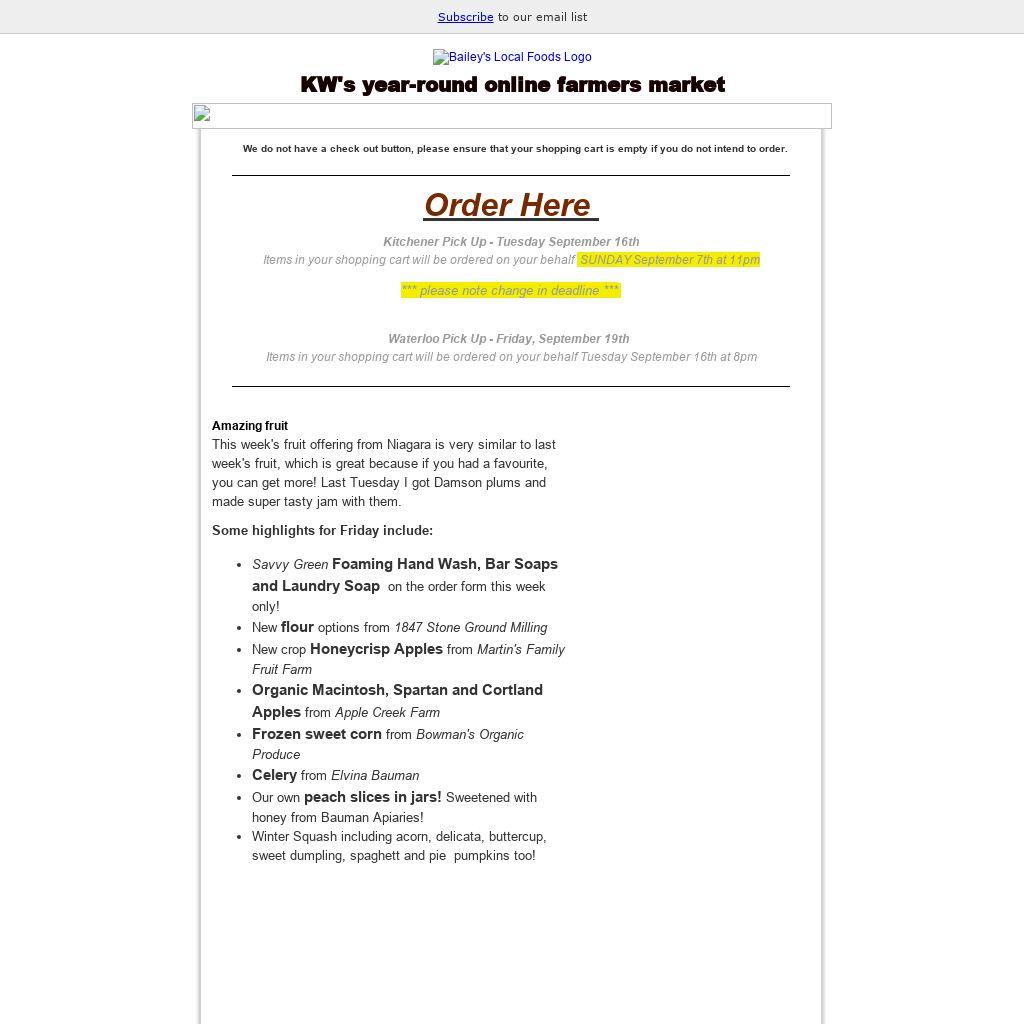 Subscribe to our email list

Bailey's Local Foods Logo

KW's year-round online farmers market

We do not have a check out button, please ensure that your shopping cart is empty if you do not intend to order.

Order Here

Kitchener Pick Up - Tuesday September 16th
Items in your shopping cart will be ordered on your behalf SUNDAY September 7th at 11pm

*** please note change in deadline ***

Waterloo Pick Up - Friday, September 19th
Items in your shopping cart will be ordered on your behalf Tuesday September 16th at 8pm

Amazing fruit
This week's fruit offering from Niagara is very similar to last week's fruit, which is great because if you had a favourite, you can get more! Last Tuesday I got Damson plums and made super tasty jam with them.

Some highlights for Friday include:

- Savvy Green Foaming Hand Wash, Bar Soaps and Laundry Soap on the order form this week only!
- New flour options from 1847 Stone Ground Milling
- New crop Honeycrisp Apples from Martin's Family Fruit Farm
- Organic Macintosh, Spartan and Cortland Apples from Apple Creek Farm
- Frozen sweet corn from Bowman's Organic Produce
- Celery from Elvina Bauman
- Our own peach slices in jars! Sweetened with honey from Bauman Apiaries!
- Winter Squash including acorn, delicata, buttercup, sweet dumpling, spaghett and pie pumpkins too!